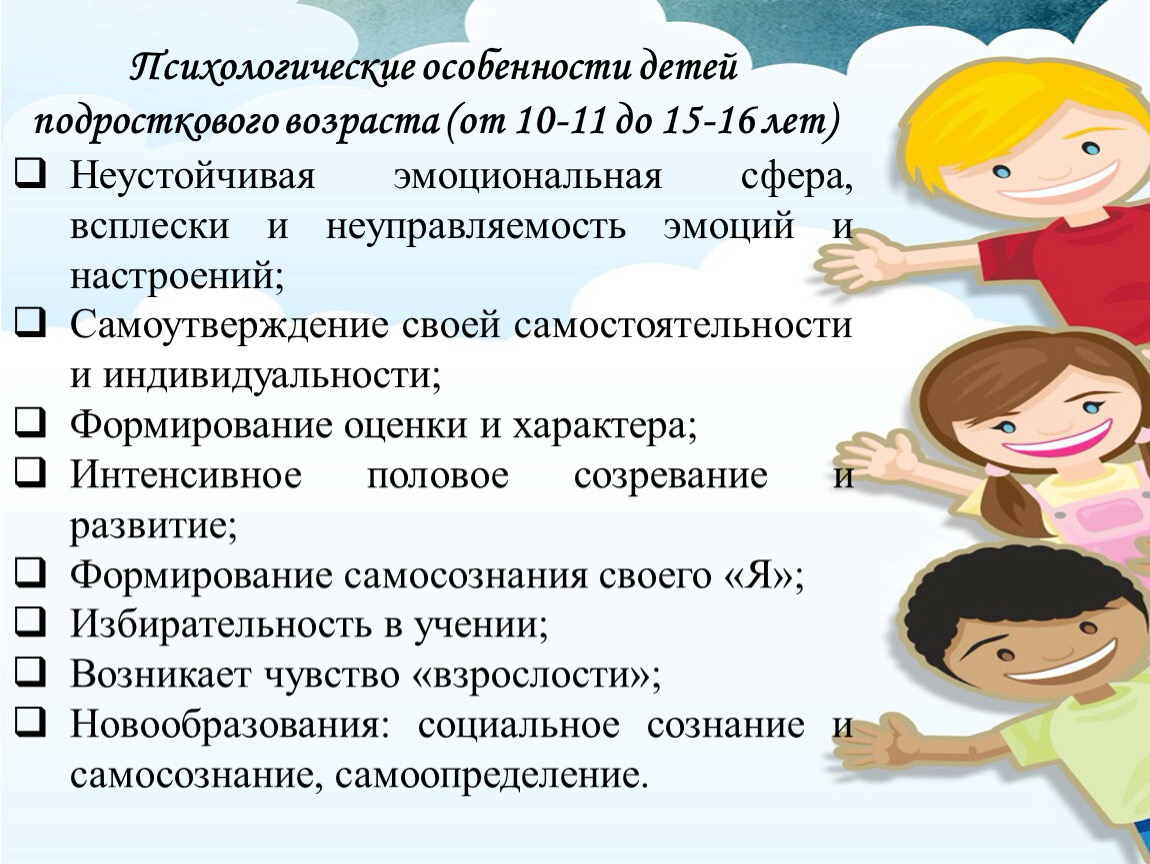 Психологические особенности детей подросткового возраста (от 10-11 до 15-16 лет)

☐ Неустойчивая эмоциональная сфера, всплески и неуправляемость эмоций и настроений;
☐ Самоутверждение своей самостоятельности и индивидуальности;
☐ Формирование оценки и характера;
☐ Интенсивное половое созревание и развитие;
☐ Формирование самосознания своего «Я»;
☐ Избирательность в учении;
☐ Возникает чувство «взрослости»;
☐ Новообразования: социальное сознание и самосознание, самоопределение.